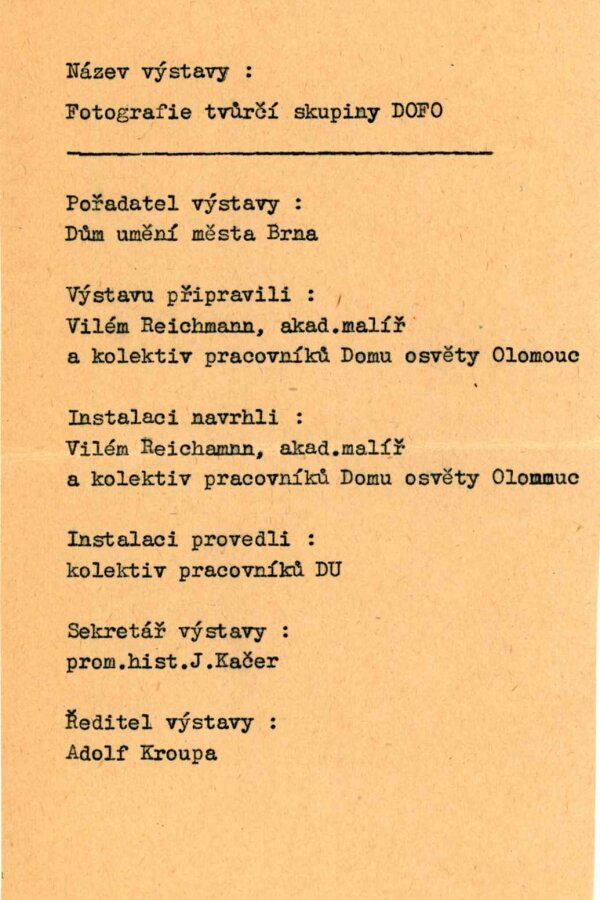 Název výstavy :
Fotografie tvůrčí skupiny DOFO

Pořadatel výstavy :
Dům umění města Brna

Výstavu připravili :
Vilém Reichmann, akad.malíř
a kolektiv pracovníků Domu osvěty Olomouc

Instalaci navrhli :
Vilém Reichamnn, akad.malíř
a kolektiv pracovníků Domu osvěty Olommuc

Instalaci provedli :
kolektiv pracovníků DU

Sekretář výstavy :
prom.hist.J.Kačer

Ředitel výstavy :
Adolf Kroupa